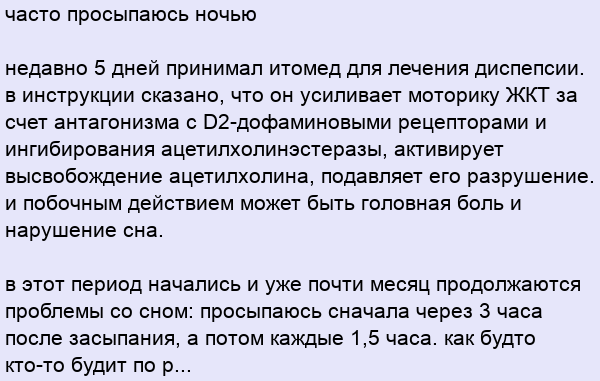 часто просыпаюсь ночью

недавно 5 дней принимал итомед для лечения диспепсии. в инструкции сказано, что он усиливает моторику ЖКТ за счет антагонизма с D2-дофаминовыми рецепторами и ингибирования ацетилхолинэстеразы, активирует высвобождение ацетилхолина, подавляет его разрушение. и побочным действием может быть головная боль и нарушение сна.

в этот период начались и уже почти месяц продолжаются проблемы со сном: просыпаюсь сначала через 3 часа после засыпания, а потом каждые 1,5 часа. как будто кто-то будит по р...